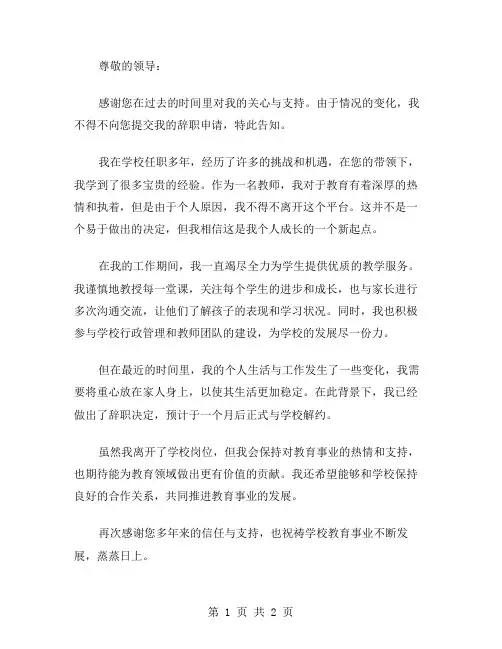 尊敬的领导：

感谢您在过去的时间里对我的关心与支持。由于情况的变化，我不得不向您提交我的辞职申请，特此告知。

我在学校任职多年，经历了许多的挑战和机遇，在您的带领下，我学到了很多宝贵的经验。作为一名教师，我对于教育有着深厚的热情和执着，但是由于个人原因，我不得不离开这个平台。这并不是一个易于做出的决定，但我相信这是我个人成长的一个新起点。

在我的工作期间，我一直竭尽全力为学生提供优质的教学服务。我谨慎地教授每一堂课，关注每个学生的进步和成长，也与家长进行多次沟通交流，让他们了解孩子的表现和学习状况。同时，我也积极参与学校行政管理和教师团队的建设，为学校的发展尽一份力。

但在最近的时间里，我的个人生活与工作发生了一些变化，我需要将重心放在家人身上，以使其生活更加稳定。在此背景下，我已经做出了辞职决定，预计于一个月后正式与学校解约。

虽然我离开了学校岗位，但我会保持对教育事业的热情和支持，也期待能为教育领域做出更有价值的贡献。我还希望能够和学校保持良好的合作关系，共同推进教育事业的发展。

再次感谢您多年来的信任与支持，也祝祷学校教育事业不断发展，蒸蒸日上。

第 1 页 共 2 页